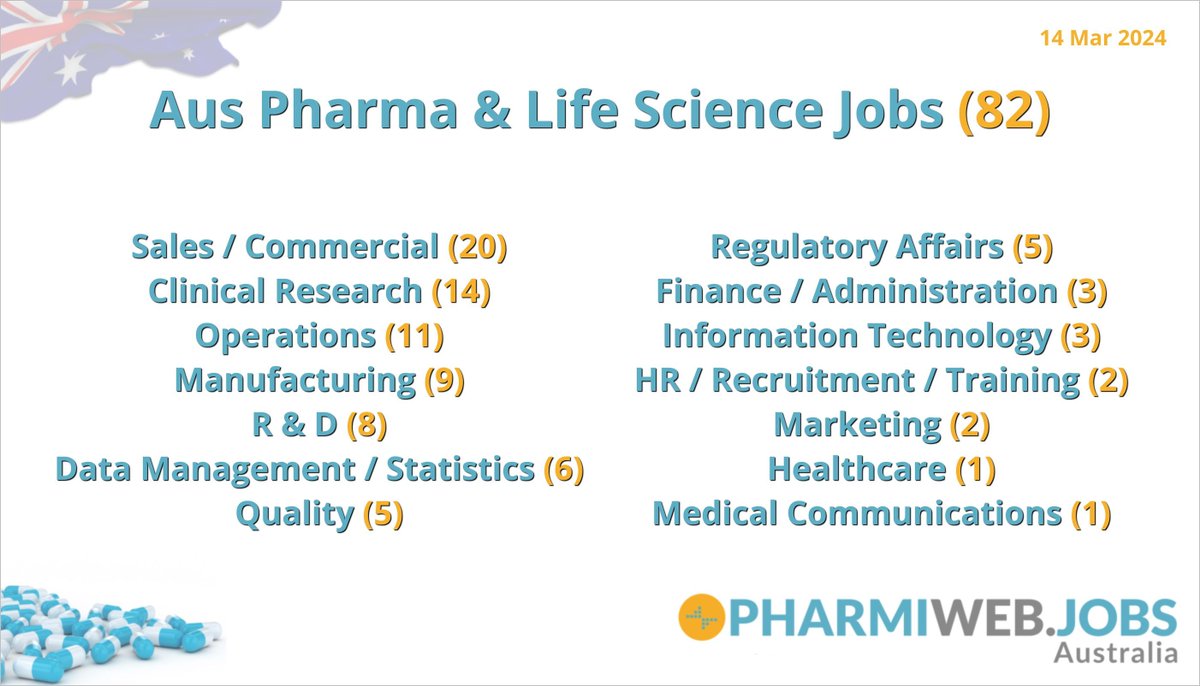 14 Mar 2024

Aus Pharma & Life Science Jobs (82)

Sales / Commercial (20)
Clinical Research (14)
Operations (11)
Manufacturing (9)
R & D (8)
Data Management / Statistics (6)
Quality (5)

Regulatory Affairs (5)
Finance / Administration (3)
Information Technology (3)
HR / Recruitment / Training (2)
Marketing (2)
Healthcare (1)
Medical Communications (1)

PHARMIWEB.JOBS
Australia